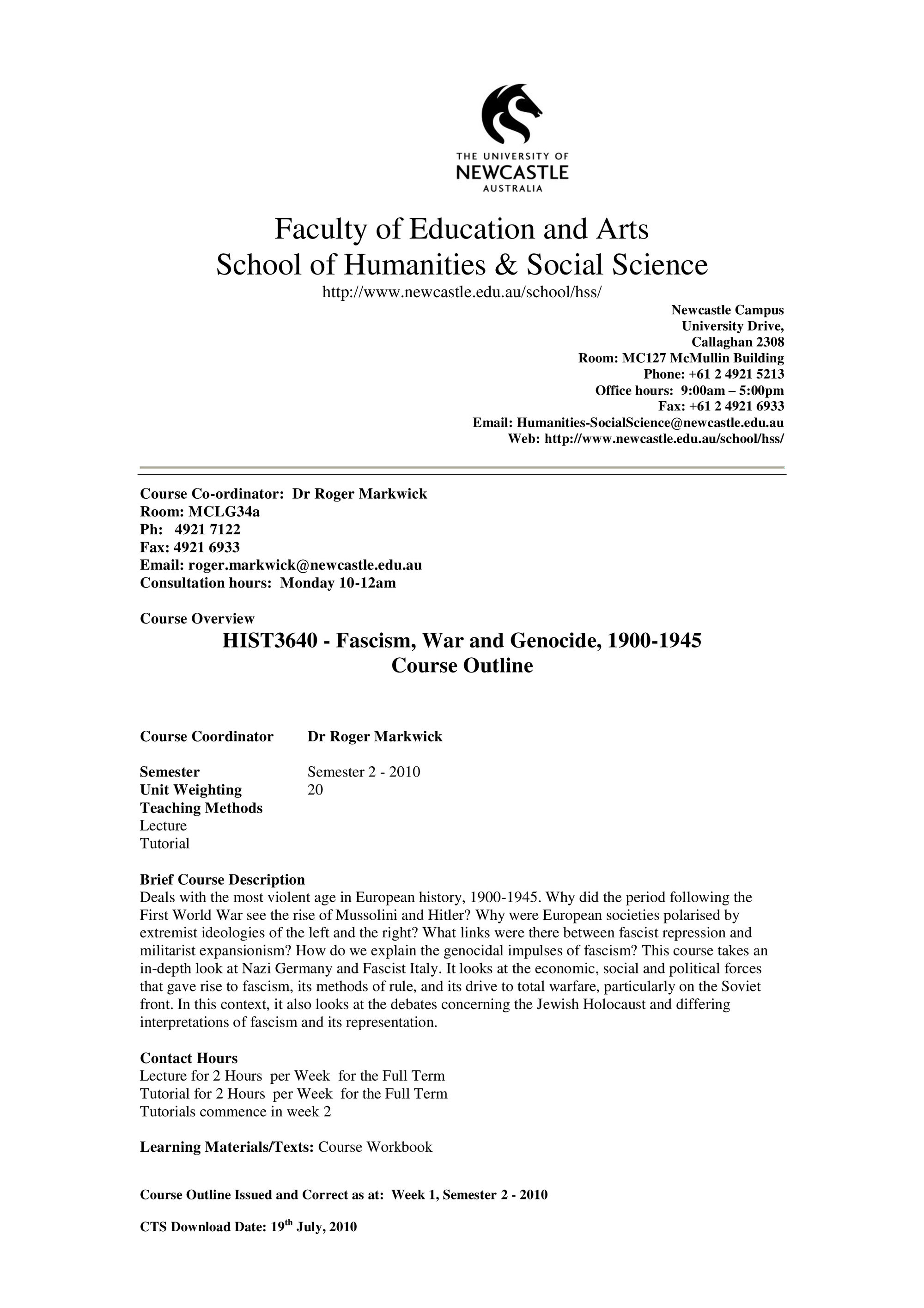 THE UNIVERSITY OF
NEWCASTLE
AUSTRALIA

Faculty of Education and Arts
School of Humanities & Social Science
http://www.newcastle.edu.au/school/hss/

Newcastle Campus
University Drive,
Callaghan 2308
Room: MC127 McMullin Building
Phone: +61 2 4921 5213
Office hours: 9:00am – 5:00pm
Fax: +61 2 4921 6933
Email: Humanities-SocialScience@newcastle.edu.au
Web: http://www.newcastle.edu.au/school/hss/

Course Co-ordinator: Dr Roger Markwick
Room: MCLG34a
Ph: 4921 7122
Fax: 4921 6933
Email: roger.markwick@newcastle.edu.au
Consultation hours: Monday 10-12am

Course Overview

HIST3640 - Fascism, War and Genocide, 1900-1945
Course Outline

Course Coordinator Dr Roger Markwick

Semester Semester 2 - 2010
Unit Weighting 20
Teaching Methods
Lecture
Tutorial

Brief Course Description
Deals with the most violent age in European history, 1900-1945. Why did the period following the First World War see the rise of Mussolini and Hitler? Why were European societies polarised by extremist ideologies of the left and the right? What links were there between fascist repression and militarist expansionism? How do we explain the genocidal impulses of fascism? This course takes an in-depth look at Nazi Germany and Fascist Italy. It looks at the economic, social and political forces that gave rise to fascism, its methods of rule, and its drive to total warfare, particularly on the Soviet front. In this context, it also looks at the debates concerning the Jewish Holocaust and differing interpretations of fascism and its representation.

Contact Hours
Lecture for 2 Hours per Week for the Full Term
Tutorial for 2 Hours per Week for the Full Term
Tutorials commence in week 2

Learning Materials/Texts: Course Workbook

Course Outline Issued and Correct as at: Week 1, Semester 2 - 2010

CTS Download Date: 19$^{th}$ July, 2010